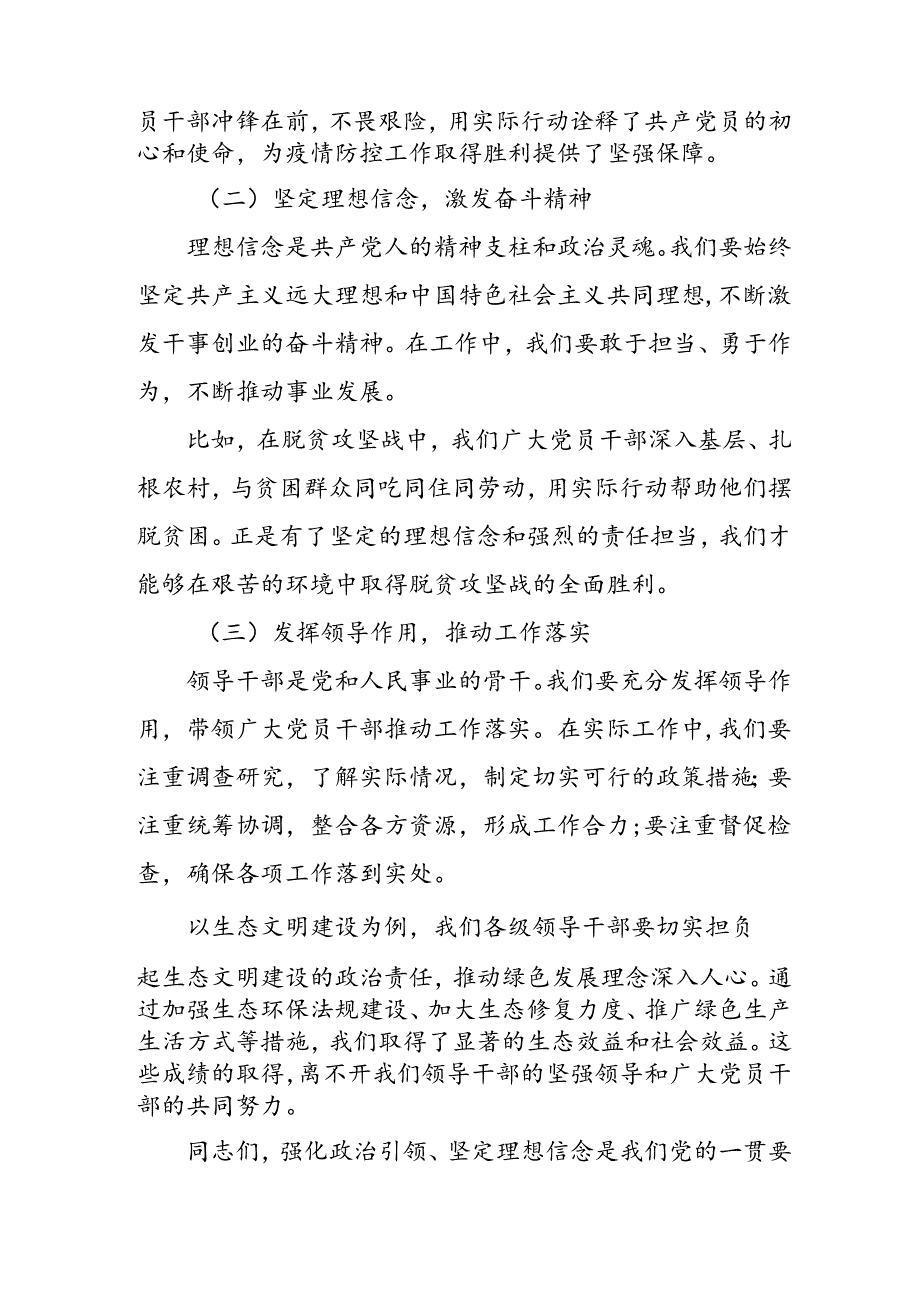 员干部冲锋在前，不畏艰险，用实际行动诠释了共产党员的初心和使命，为疫情防控工作取得胜利提供了坚强保障。

（二）坚定理想信念，激发奋斗精神

理想信念是共产党人的精神支柱和政治灵魂。我们要始终坚定共产主义远大理想和中国特色社会主义共同理想，不断激发干事创业的奋斗精神。在工作中，我们要敢于担当、勇于作为，不断推动事业发展。

比如，在脱贫攻坚战中，我们广大党员干部深入基层、扎根农村，与贫困群众同吃同住同劳动，用实际行动帮助他们摆脱贫困。正是有了坚定的理想信念和强烈的责任担当，我们才能够在艰苦的环境中取得脱贫攻坚战的全面胜利。

（三）发挥领导作用，推动工作落实

领导干部是党和人民事业的骨干。我们要充分发挥领导作用，带领广大党员干部推动工作落实。在实际工作中，我们要注重调查研究，了解实际情况，制定切实可行的政策措施；要注重统筹协调，整合各方资源，形成工作合力；要注重督促检查，确保各项工作落到实处。

以生态文明建设为例，我们各级领导干部要切实担负起生态文明建设的政治责任，推动绿色发展理念深入人心。通过加强生态环保法规建设、加大生态修复力度、推广绿色生产生活方式等措施，我们取得了显著的生态效益和社会效益。这些成绩的取得，离不开我们领导干部的坚强领导和广大党员干部的共同努力。

同志们，强化政治引领、坚定理想信念是我们党的一贯要